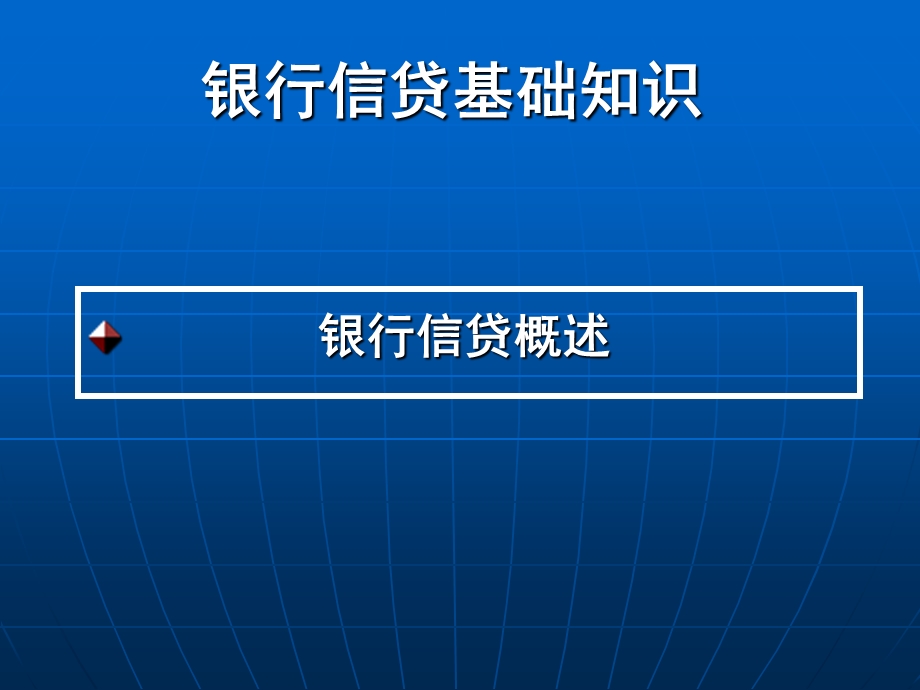 银行信贷基础知识

银行信贷概述